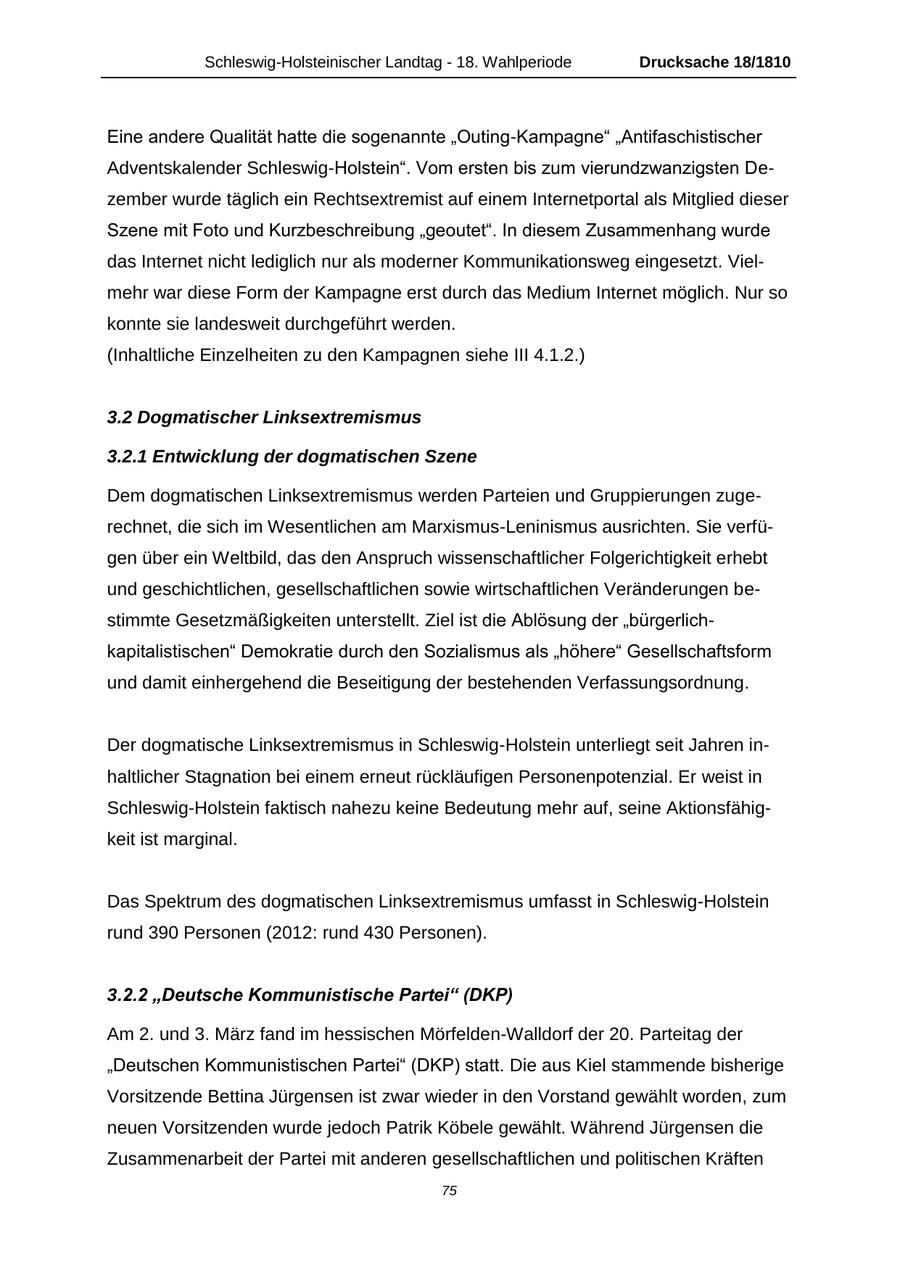 Schleswig-Holsteinischer Landtag - 18. Wahlperiode Drucksache 18/1810

Eine andere Qualität hatte die sogenannte „Outing-Kampagne“ „Antifaschistischer Adventskalender Schleswig-Holstein“. Vom ersten bis zum vierundzwanzigsten Dezember wurde täglich ein Rechtsextremist auf einem Internetportal als Mitglied dieser Szene mit Foto und Kurzbeschreibung „geoutet“. In diesem Zusammenhang wurde das Internet nicht lediglich nur als moderner Kommunikationsweg eingesetzt. Vielmehr war diese Form der Kampagne erst durch das Medium Internet möglich. Nur so konnte sie landesweit durchgeführt werden.
(Inhaltliche Einzelheiten zu den Kampagnen siehe III 4.1.2.)

3.2 Dogmatischer Linksextremismus

3.2.1 Entwicklung der dogmatischen Szene

Dem dogmatischen Linksextremismus werden Parteien und Gruppierungen zugerechnet, die sich im Wesentlichen am Marxismus-Leninismus ausrichten. Sie verfügen über ein Weltbild, das den Anspruch wissenschaftlicher Folgerichtigkeit erhebt und geschichtlichen, gesellschaftlichen sowie wirtschaftlichen Veränderungen bestimmte Gesetzmäßigkeiten unterstellt. Ziel ist die Ablösung der „bürgerlich-kapitalistischen“ Demokratie durch den Sozialismus als „höhere“ Gesellschaftsform und damit einhergehend die Beseitigung der bestehenden Verfassungsordnung.

Der dogmatische Linksextremismus in Schleswig-Holstein unterliegt seit Jahren inhaltlicher Stagnation bei einem erneut rückläufigen Personenpotenzial. Er weist in Schleswig-Holstein faktisch nahezu keine Bedeutung mehr auf, seine Aktionsfähigkeit ist marginal.

Das Spektrum des dogmatischen Linksextremismus umfasst in Schleswig-Holstein rund 390 Personen (2012: rund 430 Personen).

3.2.2 „Deutsche Kommunistische Partei“ (DKP)

Am 2. und 3. März fand im hessischen Mörfelden-Walldorf der 20. Parteitag der „Deutschen Kommunistischen Partei“ (DKP) statt. Die aus Kiel stammende bisherige Vorsitzende Bettina Jürgensen ist zwar wieder in den Vorstand gewählt worden, zum neuen Vorsitzenden wurde jedoch Patrik Köbele gewählt. Während Jürgensen die Zusammenarbeit der Partei mit anderen gesellschaftlichen und politischen Kräften

75